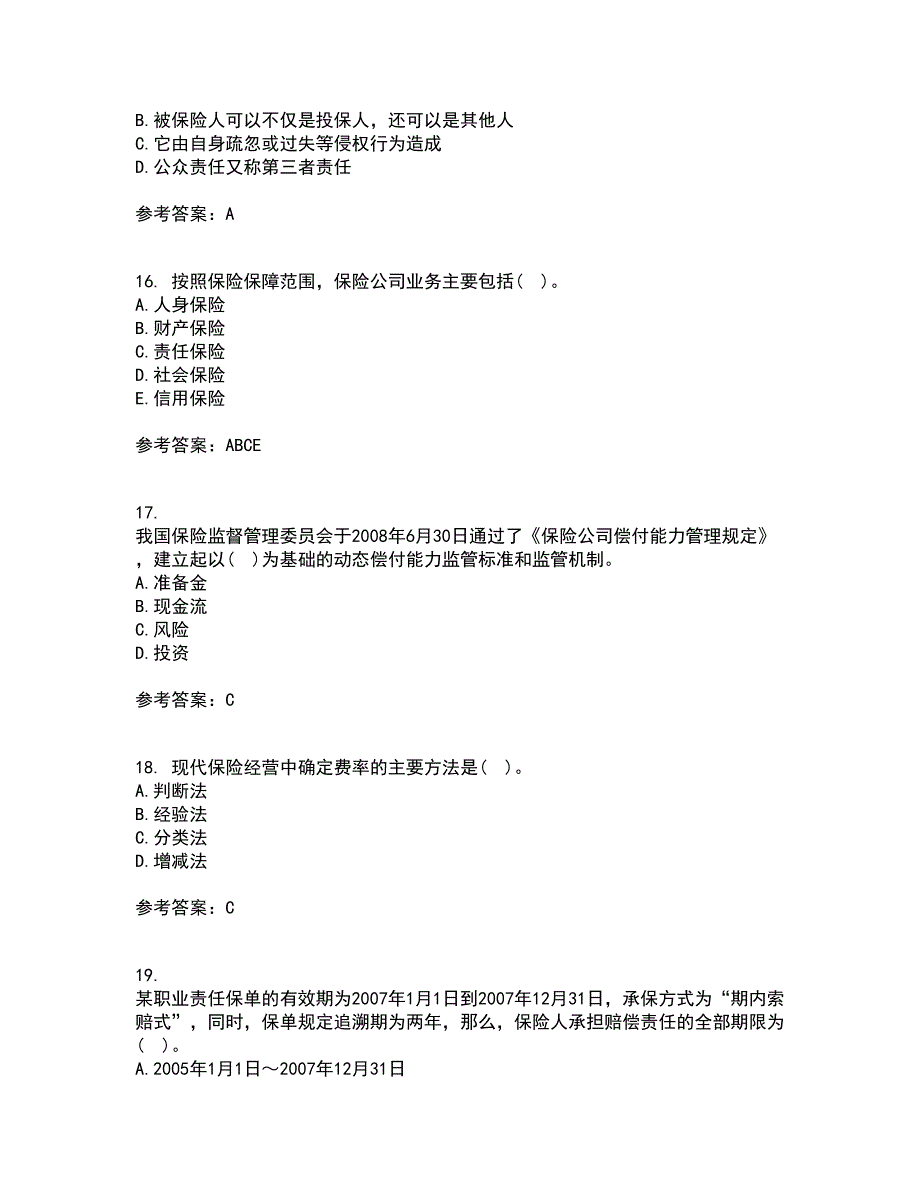 B. 被保险人可以不仅是投保人，还可以是其他人
C. 它由自身疏忽或过失等侵权行为造成
D. 公众责任又称第三者责任

参考答案：A

16. 按照保险保障范围，保险公司业务主要包括（ ）。
A. 人身保险
B. 财产保险
C. 责任保险
D. 社会保险
E. 信用保险

参考答案：ABCE

17. 我国保险监督管理委员会于2008年6月30日通过了《保险公司偿付能力管理规定》，建立起以（ ）为基础的动态偿付能力监管标准和监管机制。
A. 准备金
B. 现金流
C. 风险
D. 投资

参考答案：C

18. 现代保险经营中确定费率的主要方法是（ ）。
A. 判断法
B. 经验法
C. 分类法
D. 增减法

参考答案：C

19. 某职业责任保单的有效期为2007年1月1日到2007年12月31日，承保方式为“期内索赔式”，同时，保单规定追溯期为两年，那么，保险人承担赔偿责任的全部期限为（ ）。
A. 2005年1月1日～2007年12月31日